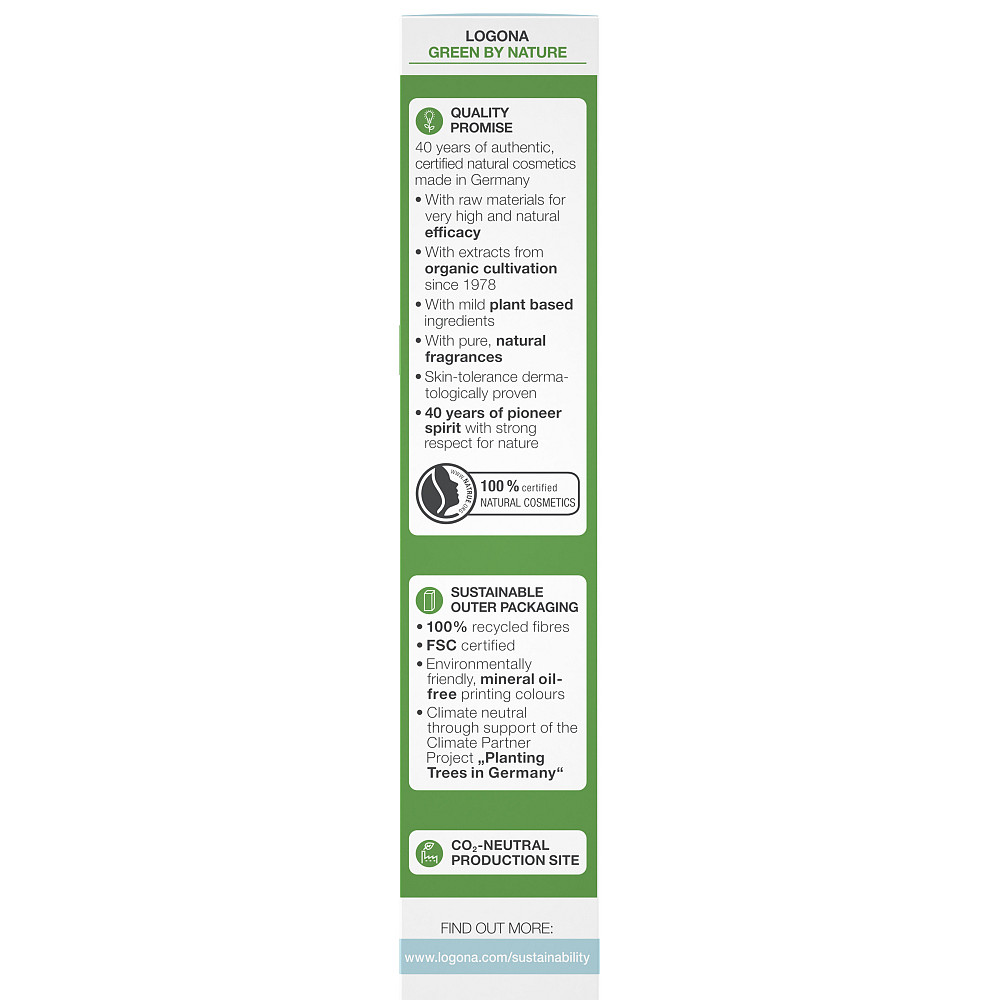 LOGONA
GREEN BY NATURE

QUALITY PROMISE

40 years of authentic, certified natural cosmetics made in Germany

• With raw materials for very high and natural efficacy
• With extracts from organic cultivation since 1978
• With mild plant based ingredients
• With pure, natural fragrances
• Skin-tolerance dermatologically proven
• 40 years of pioneer spirit with strong respect for nature

100 % certified
NATURAL COSMETICS

SUSTAINABLE OUTER PACKAGING

• 100% recycled fibres
• FSC certified
• Environmentally friendly, mineral oil-free printing colours
• Climate neutral through support of the Climate Partner Project „Planting Trees in Germany“

$CO_2$-NEUTRAL PRODUCTION SITE

FIND OUT MORE:

www.logona.com/sustainability